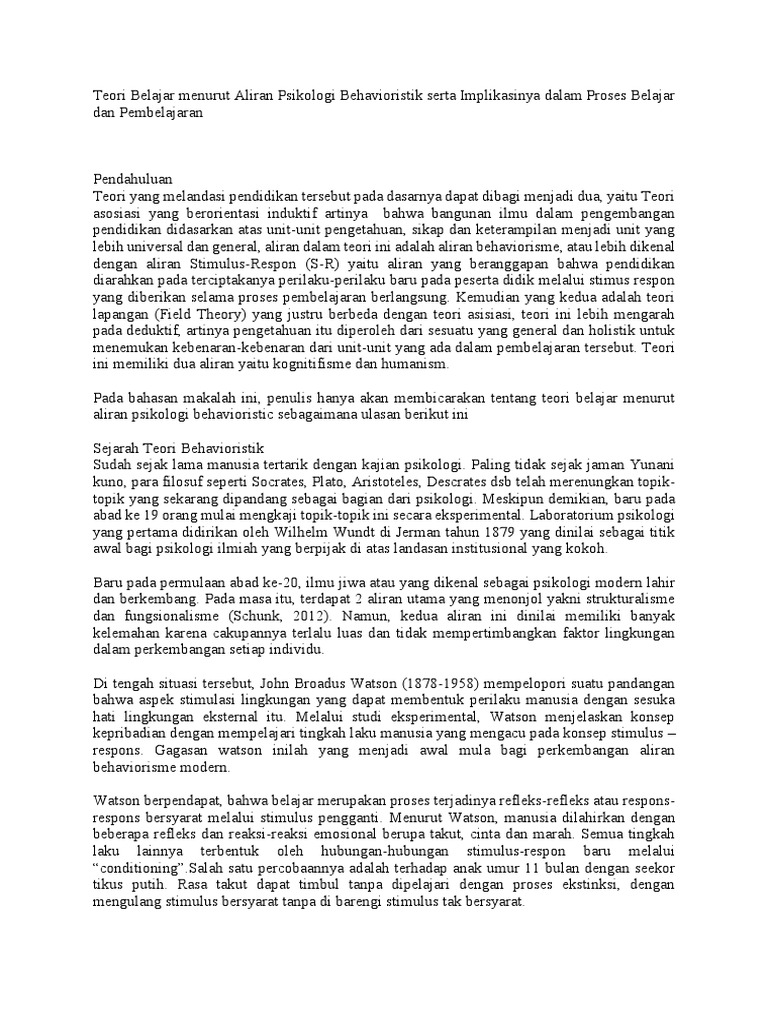 Teori Belajar menurut Aliran Psikologi Behavioristik serta Implikasinya dalam Proses Belajar dan Pembelajaran

Pendahuluan
Teori yang melandasi pendidikan tersebut pada dasarnya dapat dibagi menjadi dua, yaitu Teori asosiasi yang berorientasi induktif artinya bahwa bangunan ilmu dalam pengembangan pendidikan didasarkan atas unit-unit pengetahuan, sikap dan keterampilan menjadi unit yang lebih universal dan general, aliran dalam teori ini adalah aliran behaviorisme, atau lebih dikenal dengan aliran Stimulus-Respon (S-R) yaitu aliran yang beranggapan bahwa pendidikan diarahkan pada terciptakanya perilaku-perilaku baru pada peserta didik melalui stimus respon yang diberikan selama proses pembelajaran berlangsung. Kemudian yang kedua adalah teori lapangan (Field Theory) yang justru berbeda dengan teori asisiasi, teori ini lebih mengarah pada deduktif, artinya pengetahuan itu diperoleh dari sesuatu yang general dan holistik untuk menemukan kebenaran-kebenaran dari unit-unit yang ada dalam pembelajaran tersebut. Teori ini memiliki dua aliran yaitu kognitifisme dan humanism.

Pada bahasan makalah ini, penulis hanya akan membicarakan tentang teori belajar menurut aliran psikologi behavioristic sebagaimana ulasan berikut ini

Sejarah Teori Behavioristik
Sudah sejak lama manusia tertarik dengan kajian psikologi. Paling tidak sejak jaman Yunani kuno, para filosuf seperti Socrates, Plato, Aristoteles, Descrates dsb telah merenungkan topik-topik yang sekarang dipandang sebagai bagian dari psikologi. Meskipun demikian, baru pada abad ke 19 orang mulai mengkaji topik-topik ini secara eksperimental. Laboratorium psikologi yang pertama didirikan oleh Wilhelm Wundt di Jerman tahun 1879 yang dinilai sebagai titik awal bagi psikologi ilmiah yang berpijak di atas landasan institusional yang kokoh.

Baru pada permulaan abad ke-20, ilmu jiwa atau yang dikenal sebagai psikologi modern lahir dan berkembang. Pada masa itu, terdapat 2 aliran utama yang menonjol yakni strukturalisme dan fungsionalisme (Schunk, 2012). Namun, kedua aliran ini dinilai memiliki banyak kelemahan karena cakupannya terlalu luas dan tidak mempertimbangkan faktor lingkungan dalam perkembangan setiap individu.

Di tengah situasi tersebut, John Broadus Watson (1878-1958) mempelopori suatu pandangan bahwa aspek stimulasi lingkungan yang dapat membentuk perilaku manusia dengan sesuka hati lingkungan eksternal itu. Melalui studi eksperimental, Watson menjelaskan konsep kepribadian dengan mempelajari tingkah laku manusia yang mengacu pada konsep stimulus – respons. Gagasan watson inilah yang menjadi awal mula bagi perkembangan aliran behaviorisme modern.

Watson berpendapat, bahwa belajar merupakan proses terjadinya refleks-refleks atau respons-respons bersyarat melalui stimulus pengganti. Menurut Watson, manusia dilahirkan dengan beberapa refleks dan reaksi-reaksi emosional berupa takut, cinta dan marah. Semua tingkah laku lainnya terbentuk oleh hubungan-hubungan stimulus-respon baru melalui “conditioning”.Salah satu percobaannya adalah terhadap anak umur 11 bulan dengan seekor tikus putih. Rasa takut dapat timbul tanpa dipelajari dengan proses ekstinksi, dengan mengulang stimulus bersyarat tanpa di barengi stimulus tak bersyarat.